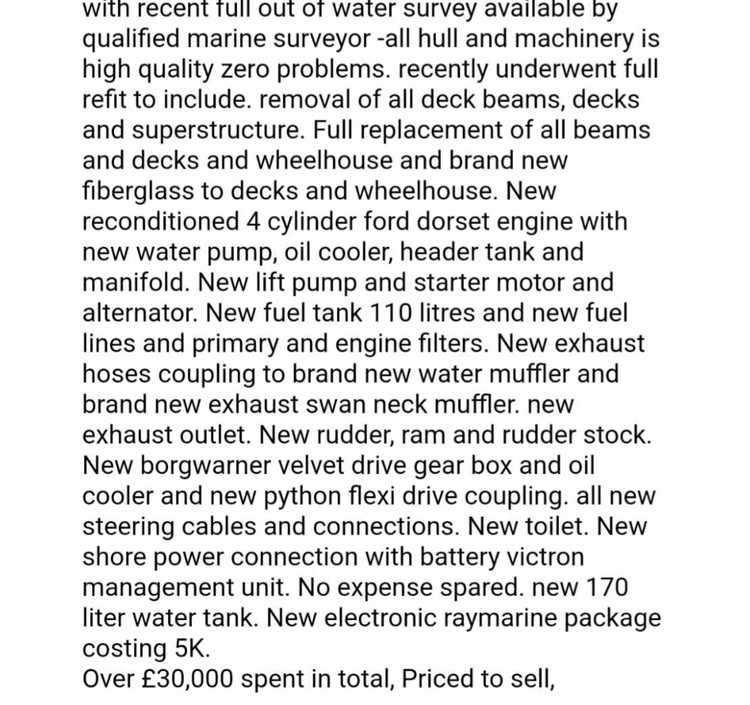 with recent full out of water survey available by qualified marine surveyor -all hull and machinery is high quality zero problems. recently underwent full refit to include. removal of all deck beams, decks and superstructure. Full replacement of all beams and decks and wheelhouse and brand new fiberglass to decks and wheelhouse. New reconditioned 4 cylinder ford dorset engine with new water pump, oil cooler, header tank and manifold. New lift pump and starter motor and alternator. New fuel tank 110 litres and new fuel lines and primary and engine filters. New exhaust hoses coupling to brand new water muffler and brand new exhaust swan neck muffler. new exhaust outlet. New rudder, ram and rudder stock. New borgwarner velvet drive gear box and oil cooler and new python flexi drive coupling. all new steering cables and connections. New toilet. New shore power connection with battery victron management unit. No expense spared. new 170 liter water tank. New electronic raymarine package costing 5K.
Over £30,000 spent in total, Priced to sell,